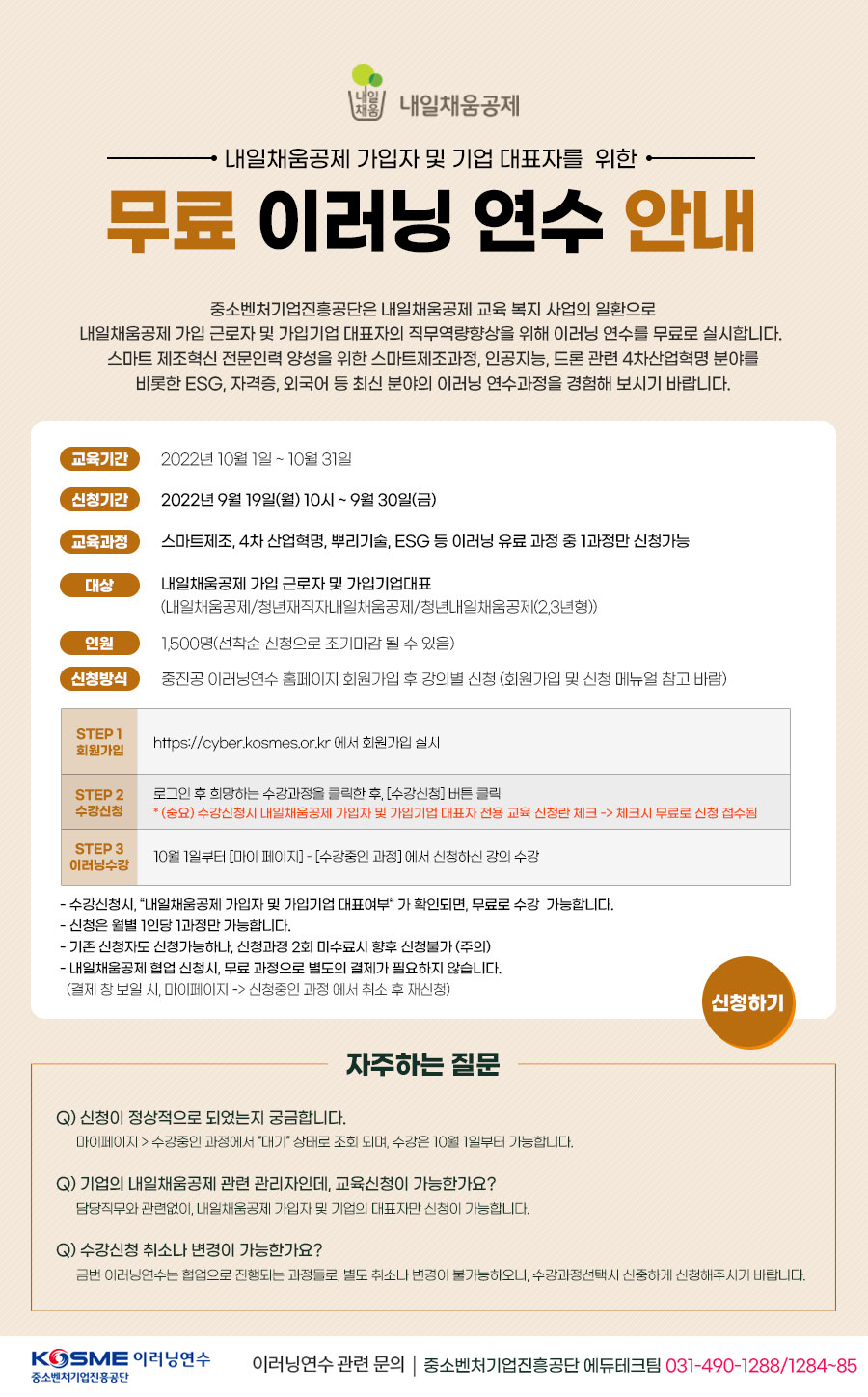 내일채움 내일채움공제

내일채움공제 가입자 및 기업 대표자를 위한

무료 이러닝 연수 안내

중소벤처기업진흥공단은 내일채움공제 교육 복지 사업의 일환으로 내일채움공제 가입 근로자 및 가입기업 대표자의 직무역량향상을 위해 이러닝 연수를 무료로 실시합니다. 스마트 제조혁신 전문인력 양성을 위한 스마트제조과정, 인공지능, 드론 관련 4차산업혁명 분야를 비롯한 ESG, 자격증, 외국어 등 최신 분야의 이러닝 연수과정을 경험해 보시기 바랍니다.

교육기간 2022년 10월 1일 ~ 10월 31일

신청기간 2022년 9월 19일(월) 10시 ~ 9월 30일(금)

교육과정 스마트제조, 4차 산업혁명, 뿌리기술, ESG 등 이러닝 유료 과정 중 1과정만 신청가능

대상 내일채움공제 가입 근로자 및 가입기업대표 (내일채움공제/청년재직자내일채움공제/청년내일채움공제(2,3년형))

인원 1,500명(선착순 신청으로 조기마감 될 수 있음)

신청방식 중진공 이러닝연수 홈페이지 회원가입 후 강의별 신청 (회원가입 및 신청 메뉴얼 참고 바람)

| STEP 1 회원가입 | https://cyber.kosmes.or.kr 에서 회원가입 실시 |
|---|---|
| STEP 2 수강신청 | 로그인 후 희망하는 수강과정을 클릭한 후, [수강신청] 버튼 클릭 * (중요) 수강신청시 내일채움공제 가입자 및 가입기업 대표자 전용 교육 신청란 체크 -> 체크시 무료로 신청 접수됨 |
| STEP 3 이러닝수강 | 10월 1일부터 [마이 페이지] - [수강중인 과정] 에서 신청하신 강의 수강 |

- 수강신청시, "내일채움공제 가입자 및 가입기업 대표여부" 가 확인되면, 무료로 수강 가능합니다.
- 신청은 월별 1인당 1과정만 가능합니다.
- 기존 신청자도 신청가능하나, 신청과정 2회 미수료시 향후 신청불가 (주의)
- 내일채움공제 협업 신청시, 무료 과정으로 별도의 결제가 필요하지 않습니다. (결제 창 보일 시, 마이페이지 -> 신청중인 과정 에서 취소 후 재신청)

신청하기

자주하는 질문

Q) 신청이 정상적으로 되었는지 궁금합니다.
마이페이지 > 수강중인 과정에서 "대기" 상태로 조회 되며, 수강은 10월 1일부터 가능합니다.

Q) 기업의 내일채움공제 관련 관리자인데, 교육신청이 가능한가요?
담당직무와 관련없이, 내일채움공제 가입자 및 기업의 대표자만 신청이 가능합니다.

Q) 수강신청 취소나 변경이 가능한가요?
금번 이러닝연수는 협업으로 진행되는 과정들로, 별도 취소나 변경이 불가능하오니, 수강과정선택시 신중하게 신청해주시기 바랍니다.

KOSME 이러닝연수 중소벤처기업진흥공단

이러닝연수 관련 문의 | 중소벤처기업진흥공단 에듀테크팀 031-490-1288/1284~85